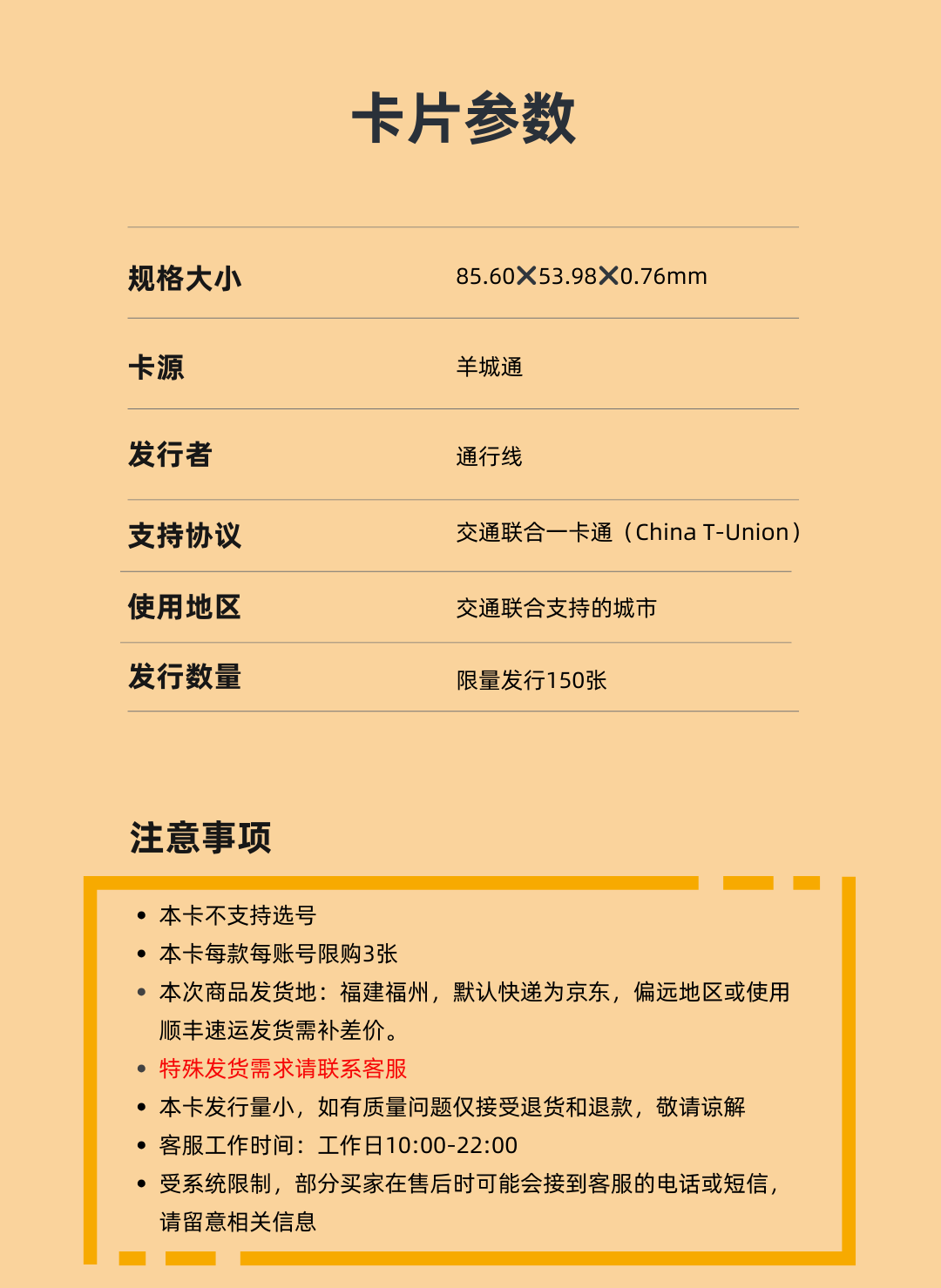 卡片参数

规格大小
85.60✕53.98✕0.76mm

卡源
羊城通

发行者
通行线

支持协议
交通联合一卡通（China T-Union）

使用地区
交通联合支持的城市

发行数量
限量发行150张

注意事项

• 本卡不支持选号
• 本卡每款每账号限购3张
• 本次商品发货地：福建福州，默认快递为京东，偏远地区或使用顺丰速运发货需补差价。
• 特殊发货需求请联系客服
• 本卡发行量小，如有质量问题仅接受退货和退款，敬请谅解
• 客服工作时间：工作日10:00-22:00
• 受系统限制，部分买家在售后时可能会接到客服的电话或短信，请留意相关信息